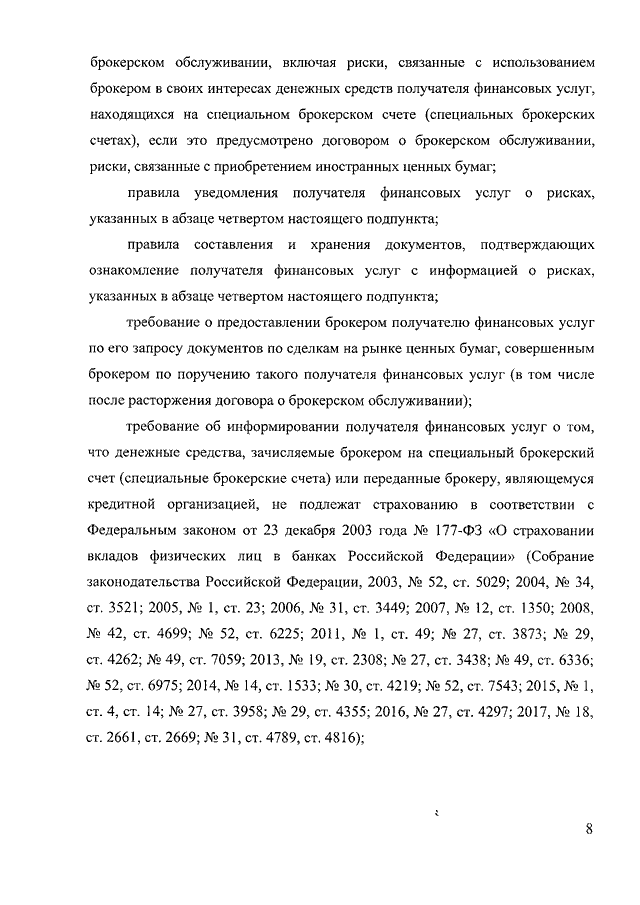 брокерском обслуживании, включая риски, связанные с использованием брокером в своих интересах денежных средств получателя финансовых услуг, находящихся на специальном брокерском счете (специальных брокерских счетах), если это предусмотрено договором о брокерском обслуживании, риски, связанные с приобретением иностранных ценных бумаг;

правила уведомления получателя финансовых услуг о рисках, указанных в абзаце четвертом настоящего подпункта;

правила составления и хранения документов, подтверждающих ознакомление получателя финансовых услуг с информацией о рисках, указанных в абзаце четвертом настоящего подпункта;

требование о предоставлении брокером получателю финансовых услуг по его запросу документов по сделкам на рынке ценных бумаг, совершенным брокером по поручению такого получателя финансовых услуг (в том числе после расторжения договора о брокерском обслуживании);

требование об информировании получателя финансовых услуг о том, что денежные средства, зачисляемые брокером на специальный брокерский счет (специальные брокерские счета) или переданные брокеру, являющемуся кредитной организацией, не подлежат страхованию в соответствии с Федеральным законом от 23 декабря 2003 года № 177-ФЗ «О страховании вкладов физических лиц в банках Российской Федерации» (Собрание законодательства Российской Федерации, 2003, № 52, ст. 5029; 2004, № 34, ст. 3521; 2005, № 1, ст. 23; 2006, № 31, ст. 3449; 2007, № 12, ст. 1350; 2008, № 42, ст. 4699; № 52, ст. 6225; 2011, № 1, ст. 49; № 27, ст. 3873; № 29, ст. 4262; № 49, ст. 7059; 2013, № 19, ст. 2308; № 27, ст. 3438; № 49, ст. 6336; № 52, ст. 6975; 2014, № 14, ст. 1533; № 30, ст. 4219; № 52, ст. 7543; 2015, № 1, ст. 4, ст. 14; № 27, ст. 3958; № 29, ст. 4355; 2016, № 27, ст. 4297; 2017, № 18, ст. 2661, ст. 2669; № 31, ст. 4789, ст. 4816);

8